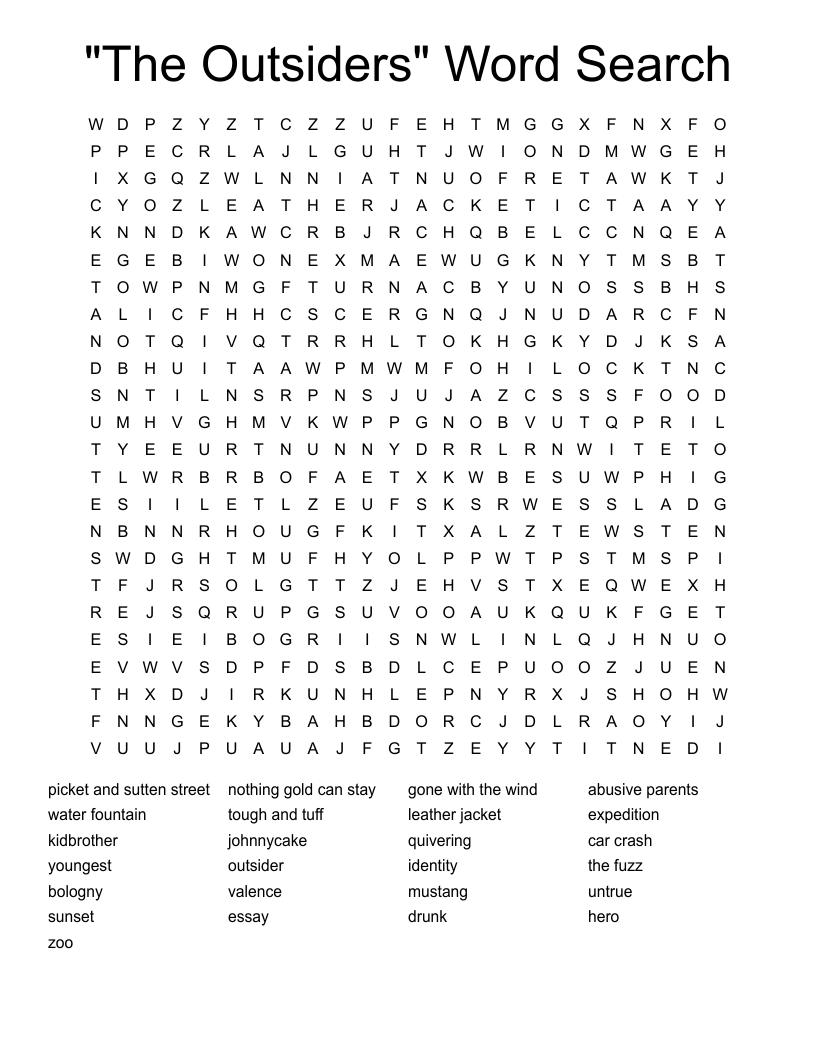 "The Outsiders" Word Search

W D P Z Y Z T C Z Z U F E H T M G G X F N X F O
P P E C R L A J L G U H T J W I O N D M W G E H
I X G Q Z W L N N I A T N U O F R E T A W K T J
C Y O Z L E A T H E R J A C K E T I C T A A Y Y
K N N D K A W C R B J R C H Q B E L C C N Q E A
E G E B I W O N E X M A E W U G K N Y T M S B T
T O W P N M G F T U R N A C B Y U N O S S B H S
A L I C F H H C S C E R G N Q J N U D A R C F N
N O T Q I V Q T R R H L T O K H G K Y D J K S A
D B H U I T A A W P M W M F O H I L O C K T N C
S N T I L N S R P N S J U J A Z C S S S F O O D
U M H V G H M V K W P P G N O B V U T Q P R I L
T Y E E U R T N U N N Y D R R L R N W I T E T O
T L W R B R B O F A E T X K W B E S U W P H I G
E S I I L E T L Z E U F S K S R W E S S L A D G
N B N N R H O U G F K I T X A L Z T E W S T E N
S W D G H T M U F H Y O L P P W T P S T M S P I
T F J R S O L G T T Z J E H V S T X E Q W E X H
R E J S Q R U P G S U V O O A U K Q U K F G E T
E S I E I B O G R I I S N W L I N L Q J H N U O
E V W V S D P F D S B D L C E P U O O Z J U E N
T H X D J I R K U N H L E P N Y R X J S H O H W
F N N G E K Y B A H B D O R C J D L R A O Y I J
V U U J P U A U A J F G T Z E Y Y T I T N E D I

picket and sutten street
water fountain
kidbrother
youngest
bologny
sunset
zoo

nothing gold can stay
tough and tuff
johnnycake
outsider
valence
essay

gone with the wind
leather jacket
quivering
identity
mustang
drunk

abusive parents
expedition
car crash
the fuzz
untrue
hero